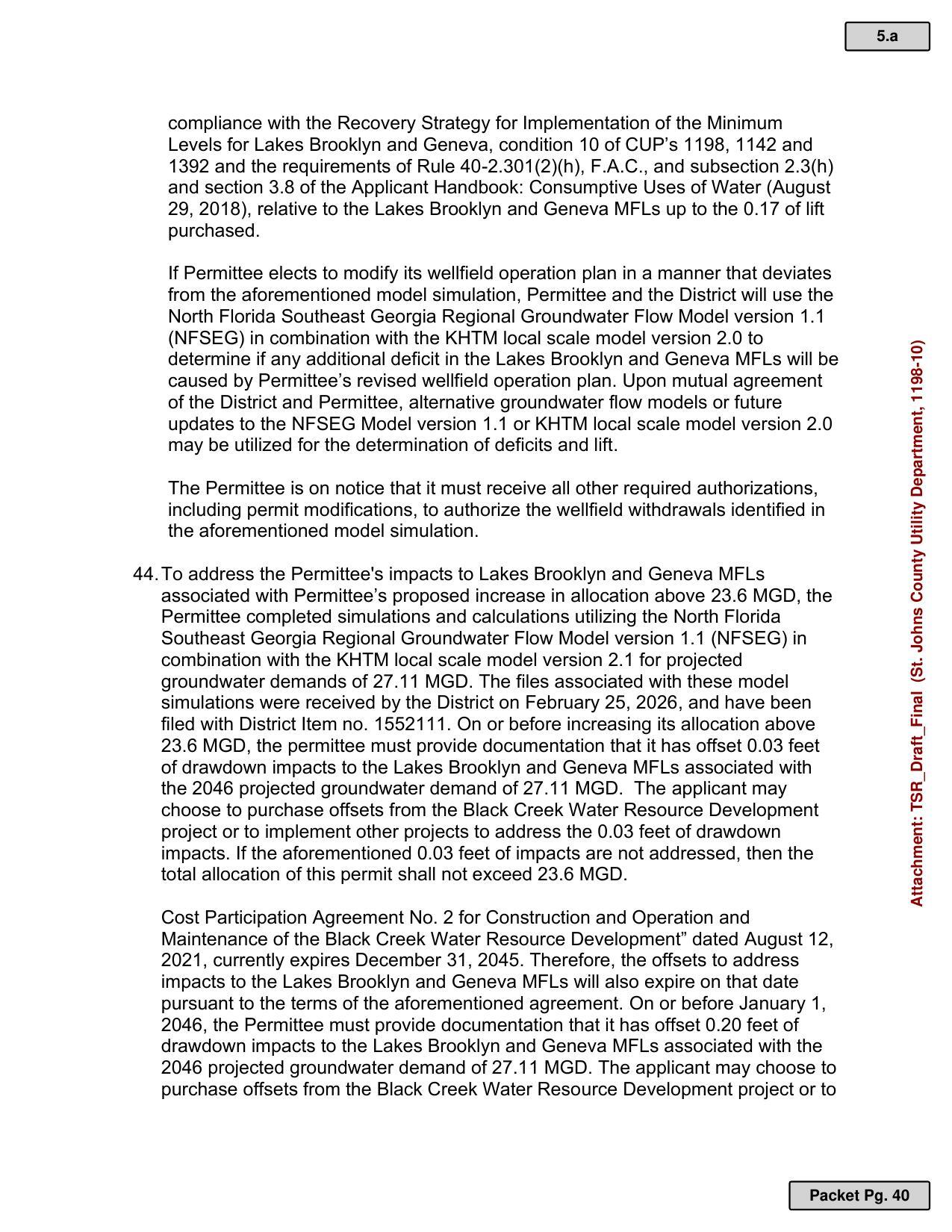 5.a

compliance with the Recovery Strategy for Implementation of the Minimum Levels for Lakes Brooklyn and Geneva, condition 10 of CUP's 1198, 1142 and 1392 and the requirements of Rule 40-2.301(2)(h), F.A.C., and subsection 2.3(h) and section 3.8 of the Applicant Handbook: Consumptive Uses of Water (August 29, 2018), relative to the Lakes Brooklyn and Geneva MFLs up to the 0.17 of lift purchased.

If Permittee elects to modify its wellfield operation plan in a manner that deviates from the aforementioned model simulation, Permittee and the District will use the North Florida Southeast Georgia Regional Groundwater Flow Model version 1.1 (NFSEG) in combination with the KHTM local scale model version 2.0 to determine if any additional deficit in the Lakes Brooklyn and Geneva MFLs will be caused by Permittee's revised wellfield operation plan. Upon mutual agreement of the District and Permittee, alternative groundwater flow models or future updates to the NFSEG Model version 1.1 or KHTM local scale model version 2.0 may be utilized for the determination of deficits and lift.

The Permittee is on notice that it must receive all other required authorizations, including permit modifications, to authorize the wellfield withdrawals identified in the aforementioned model simulation.

44. To address the Permittee's impacts to Lakes Brooklyn and Geneva MFLs associated with Permittee's proposed increase in allocation above 23.6 MGD, the Permittee completed simulations and calculations utilizing the North Florida Southeast Georgia Regional Groundwater Flow Model version 1.1 (NFSEG) in combination with the KHTM local scale model version 2.1 for projected groundwater demands of 27.11 MGD. The files associated with these model simulations were received by the District on February 25, 2026, and have been filed with District Item no. 1552111. On or before increasing its allocation above 23.6 MGD, the permittee must provide documentation that it has offset 0.03 feet of drawdown impacts to the Lakes Brooklyn and Geneva MFLs associated with the 2046 projected groundwater demand of 27.11 MGD. The applicant may choose to purchase offsets from the Black Creek Water Resource Development project or to implement other projects to address the 0.03 feet of drawdown impacts. If the aforementioned 0.03 feet of impacts are not addressed, then the total allocation of this permit shall not exceed 23.6 MGD.

Cost Participation Agreement No. 2 for Construction and Operation and Maintenance of the Black Creek Water Resource Development" dated August 12, 2021, currently expires December 31, 2045. Therefore, the offsets to address impacts to the Lakes Brooklyn and Geneva MFLs will also expire on that date pursuant to the terms of the aforementioned agreement. On or before January 1, 2046, the Permittee must provide documentation that it has offset 0.20 feet of drawdown impacts to the Lakes Brooklyn and Geneva MFLs associated with the 2046 projected groundwater demand of 27.11 MGD. The applicant may choose to purchase offsets from the Black Creek Water Resource Development project or to

Attachment: TSR_Draft_Final (St. Johns County Utility Department, 1198-10)

Packet Pg. 40